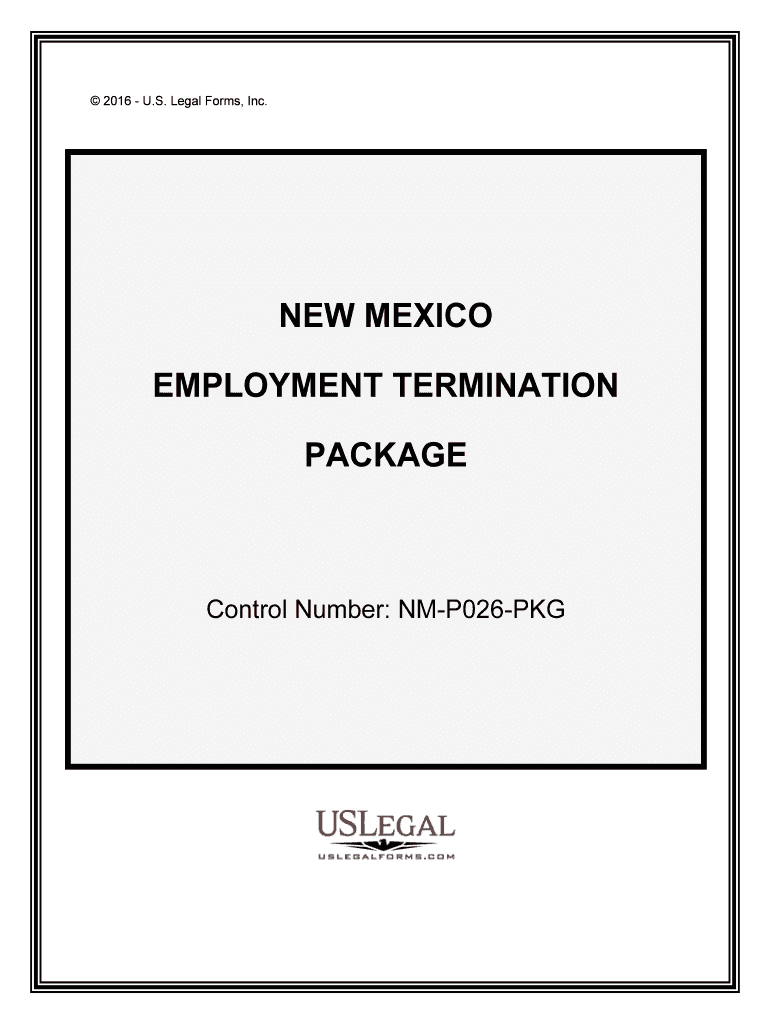 © 2016 - U.S. Legal Forms, Inc.

NEW MEXICO

EMPLOYMENT TERMINATION

PACKAGE

Control Number: NM-P026-PKG

USLEGAL
USLEGALFORMS.COM